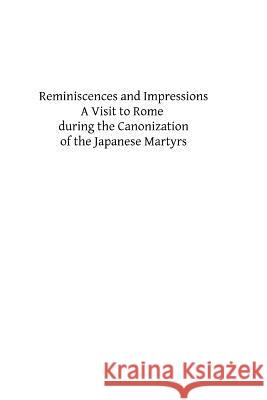 Reminiscences and Impressions
A Visit to Rome
during the Canonization
of the Japanese Martyrs

Kraina Książek